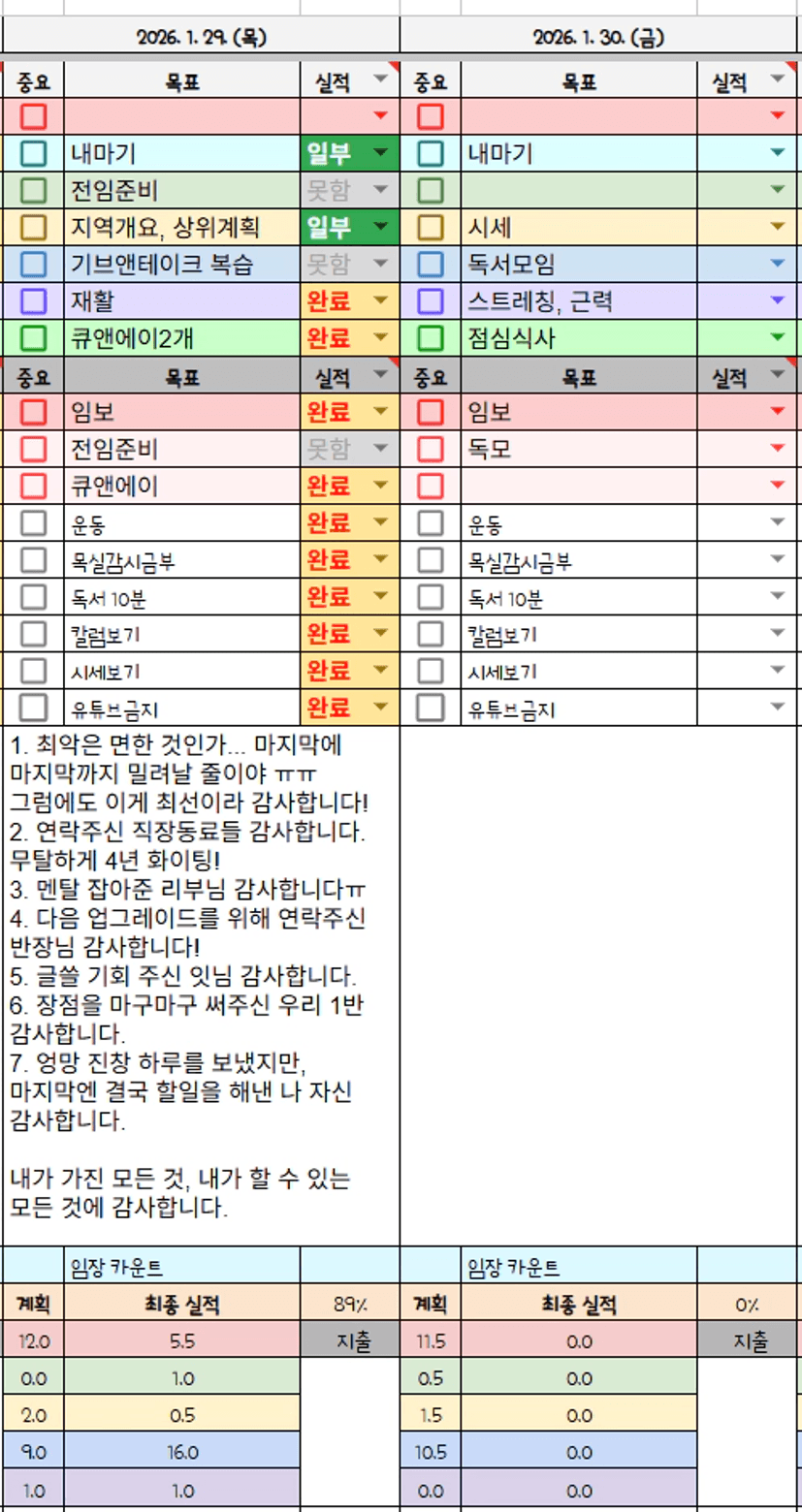 | 2026. 1. 29. (목) | | | 2026. 1. 30. (금) | | |
|---|---|---|---|---|---|
| 중요 | 목표 | 실적 | 중요 | 목표 | 실적 |
| | | | | | |
| | 내마기 | 일부 | | 내마기 | |
| | 전임준비 | 못함 | | | |
| | 지역개요, 상위계획 | 일부 | | 시세 | |
| | 기브앤테이크 복습 | 못함 | | 독서모임 | |
| | 재활 | 완료 | | 스트레칭, 근력 | |
| | 큐앤에이2개 | 완료 | | 점심식사 | |
| 중요 | 목표 | 실적 | 중요 | 목표 | 실적 |
| | 임보 | 완료 | | 임보 | |
| | 전임준비 | 못함 | | 독모 | |
| | 큐앤에이 | 완료 | | | |
| | 운동 | 완료 | | 운동 | |
| | 목실감시금부 | 완료 | | 목실감시금부 | |
| | 독서 10분 | 완료 | | 독서 10분 | |
| | 칼럼보기 | 완료 | | 칼럼보기 | |
| | 시세보기 | 완료 | | 시세보기 | |
| | 유튜브금지 | 완료 | | 유튜브금지 | |

1. 최악은 면한 것인가... 마지막에 마지막까지 밀려날 줄이야 ㅠㅠ 그럼에도 이게 최선이라 감사합니다!
2. 연락주신 직장동료들 감사합니다. 무탈하게 4년 화이팅!
3. 멘탈 잡아준 리부님 감사합니다ㅠ
4. 다음 업그레이드를 위해 연락주신 반장님 감사합니다!
5. 글쓸 기회 주신 잇님 감사합니다.
6. 장점을 마구마구 써주신 우리 1반 감사합니다.
7. 엉망 진창 하루를 보냈지만, 마지막엔 결국 할일을 해낸 나 자신 감사합니다.

내가 가진 모든 것, 내가 할 수 있는 모든 것에 감사합니다.

| | 임장 카운트 | | | 임장 카운트 | |
|---|---|---|---|---|---|
| 계획 | 최종 실적 | 89% | 계획 | 최종 실적 | 0% |
| 12.0 | 5.5 | 지출 | 11.5 | 0.0 | 지출 |
| 0.0 | 1.0 | | 0.5 | 0.0 | |
| 2.0 | 0.5 | | 1.5 | 0.0 | |
| 9.0 | 16.0 | | 10.5 | 0.0 | |
| 1.0 | 1.0 | | 0.0 | 0.0 | |